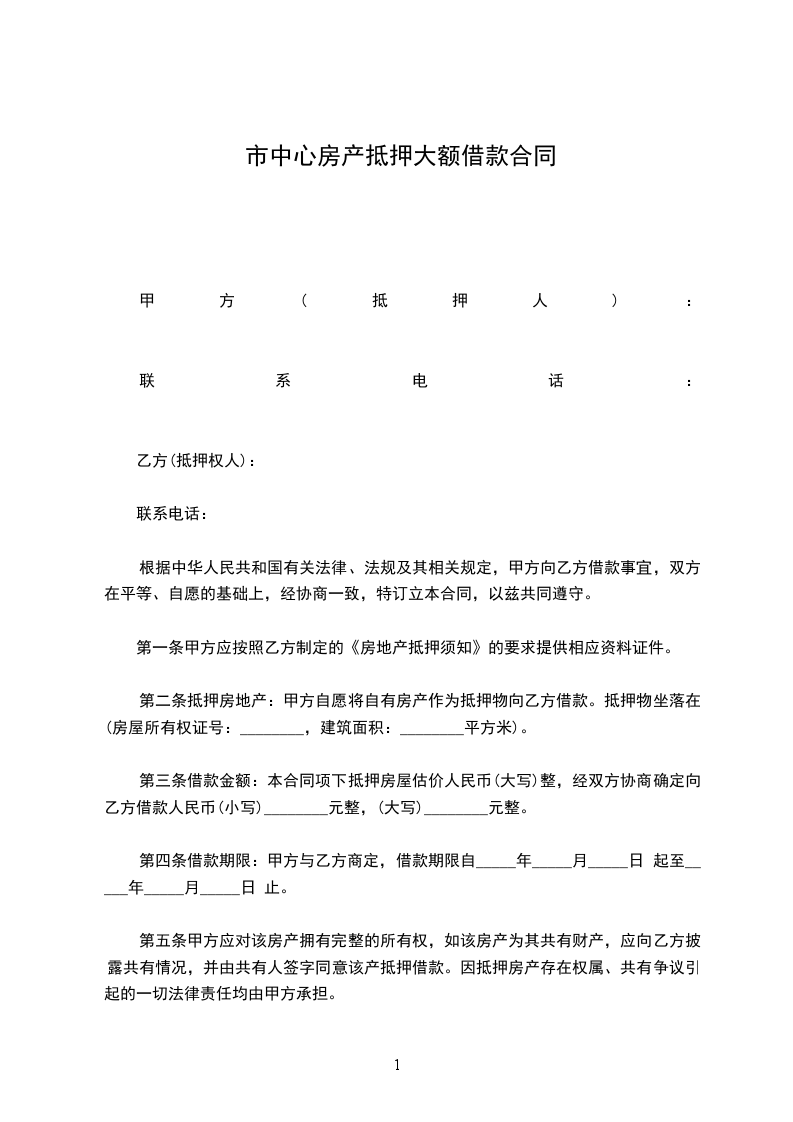 市中心房产抵押大额借款合同

甲方（抵押人）：

联系电话：

乙方(抵押权人)：

联系电话：

根据中华人民共和国有关法律、法规及其相关规定，甲方向乙方借款事宜，双方在平等、自愿的基础上，经协商一致，特订立本合同，以兹共同遵守。

第一条甲方应按照乙方制定的《房地产抵押须知》的要求提供相应资料证件。

第二条抵押房地产：甲方自愿将自有房产作为抵押物向乙方借款。抵押物坐落在(房屋所有权证号：________，建筑面积：________平方米)。

第三条借款金额：本合同项下抵押房屋估价人民币(大写)整，经双方协商确定向乙方借款人民币(小写)________元整，(大写)________元整。

第四条借款期限：甲方与乙方商定，借款期限自_____年_____月_____日 起至_____年_____月_____日 止。

第五条甲方应对该房产拥有完整的所有权，如该房产为其共有财产，应向乙方披露共有情况，并由共有人签字同意该产抵押借款。因抵押房产存在权属、共有争议引起的一切法律责任均由甲方承担。

1